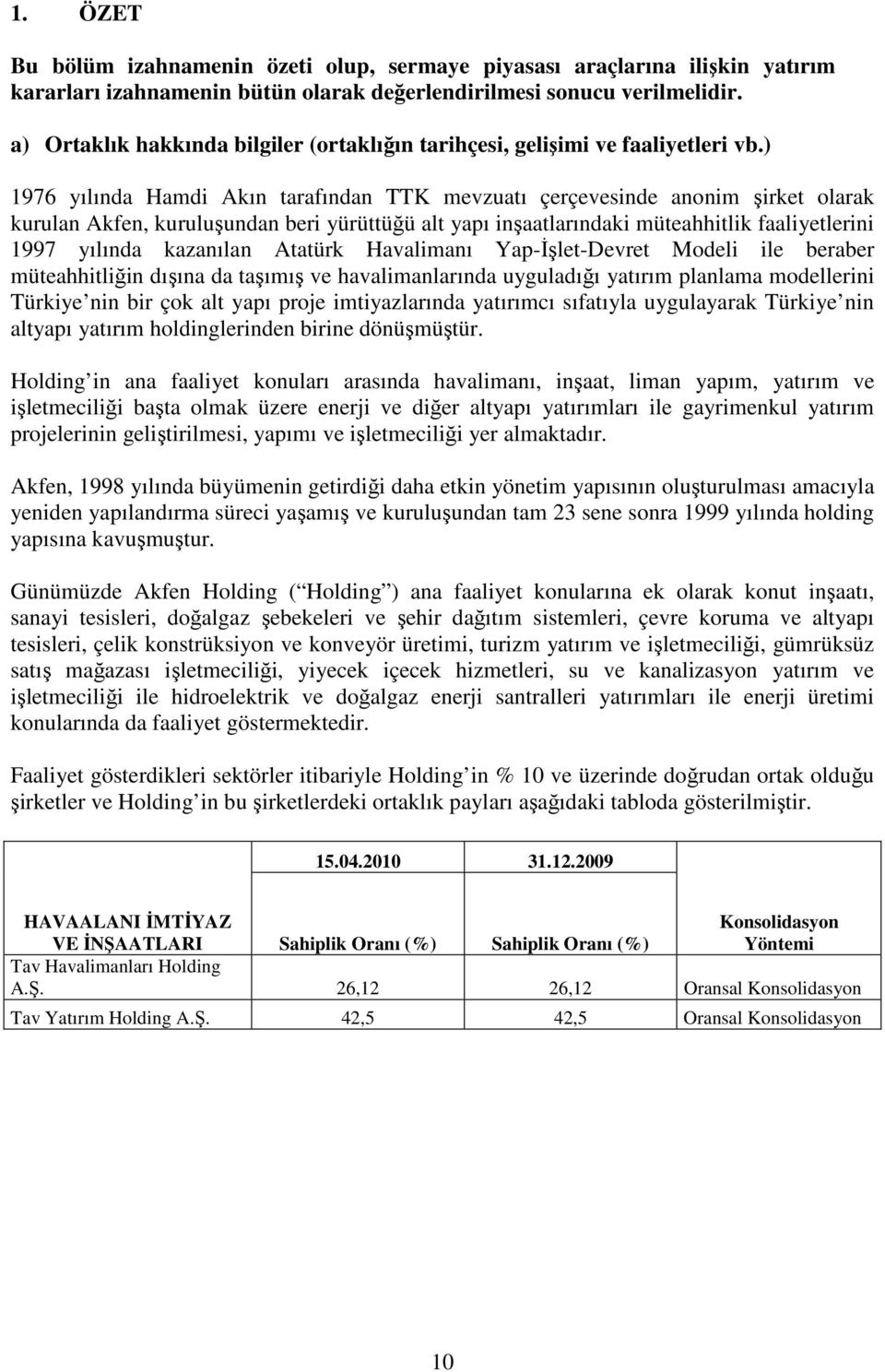 1. ÖZET

Bu bölüm izahnamenin özeti olup, sermaye piyasası araçlarına ilişkin yatırım kararları izahnamenin bütün olarak değerlendirilmesi sonucu verilmelidir.

a) Ortaklık hakkında bilgiler (ortaklığın tarihçesi, gelişimi ve faaliyetleri vb.)

1976 yılında Hamdi Akın tarafından TTK mevzuatı çerçevesinde anonim şirket olarak kurulan Akfen, kuruluşundan beri yürüttüğü alt yapı inşaatlarındaki müteahhitlik faaliyetlerini 1997 yılında kazanılan Atatürk Havalimanı Yap-İşlet-Devret Modeli ile beraber müteahhitliğin dışına da taşımış ve havalimanlarında uyguladığı yatırım planlama modellerini Türkiye nin bir çok alt yapı proje imtiyazlarında yatırımcı sıfatıyla uygulayarak Türkiye nin altyapı yatırım holdinglerinden birine dönüşmüştür.

Holding in ana faaliyet konuları arasında havalimanı, inşaat, liman yapım, yatırım ve işletmeciliği başta olmak üzere enerji ve diğer altyapı yatırımları ile gayrimenkul yatırım projelerinin geliştirilmesi, yapımı ve işletmeciliği yer almaktadır.

Akfen, 1998 yılında büyümenin getirdiği daha etkin yönetim yapısının oluşturulması amacıyla yeniden yapılandırma süreci yaşamış ve kuruluşundan tam 23 sene sonra 1999 yılında holding yapısına kavuşmuştur.

Günümüzde Akfen Holding ( Holding ) ana faaliyet konularına ek olarak konut inşaatı, sanayi tesisleri, doğalgaz şebekeleri ve şehir dağıtım sistemleri, çevre koruma ve altyapı tesisleri, çelik konstrüksiyon ve konveyör üretimi, turizm yatırım ve işletmeciliği, gümrüksüz satış mağazası işletmeciliği, yiyecek içecek hizmetleri, su ve kanalizasyon yatırım ve işletmeciliği ile hidroelektrik ve doğalgaz enerji santralleri yatırımları ile enerji üretimi konularında da faaliyet göstermektedir.

Faaliyet gösterdikleri sektörler itibariyle Holding in % 10 ve üzerinde doğrudan ortak olduğu şirketler ve Holding in bu şirketlerdeki ortaklık payları aşağıdaki tabloda gösterilmiştir.

| | 15.04.2010 | 31.12.2009 | |
|---|---|---|---|
| HAVAALANI İMTİYAZ VE İNŞAATLARI | Sahiplik Oranı (%) | Sahiplik Oranı (%) | Konsolidasyon Yöntemi |
| Tav Havalimanları Holding A.Ş. | 26,12 | 26,12 | Oransal Konsolidasyon |
| Tav Yatırım Holding A.Ş. | 42,5 | 42,5 | Oransal Konsolidasyon |

10